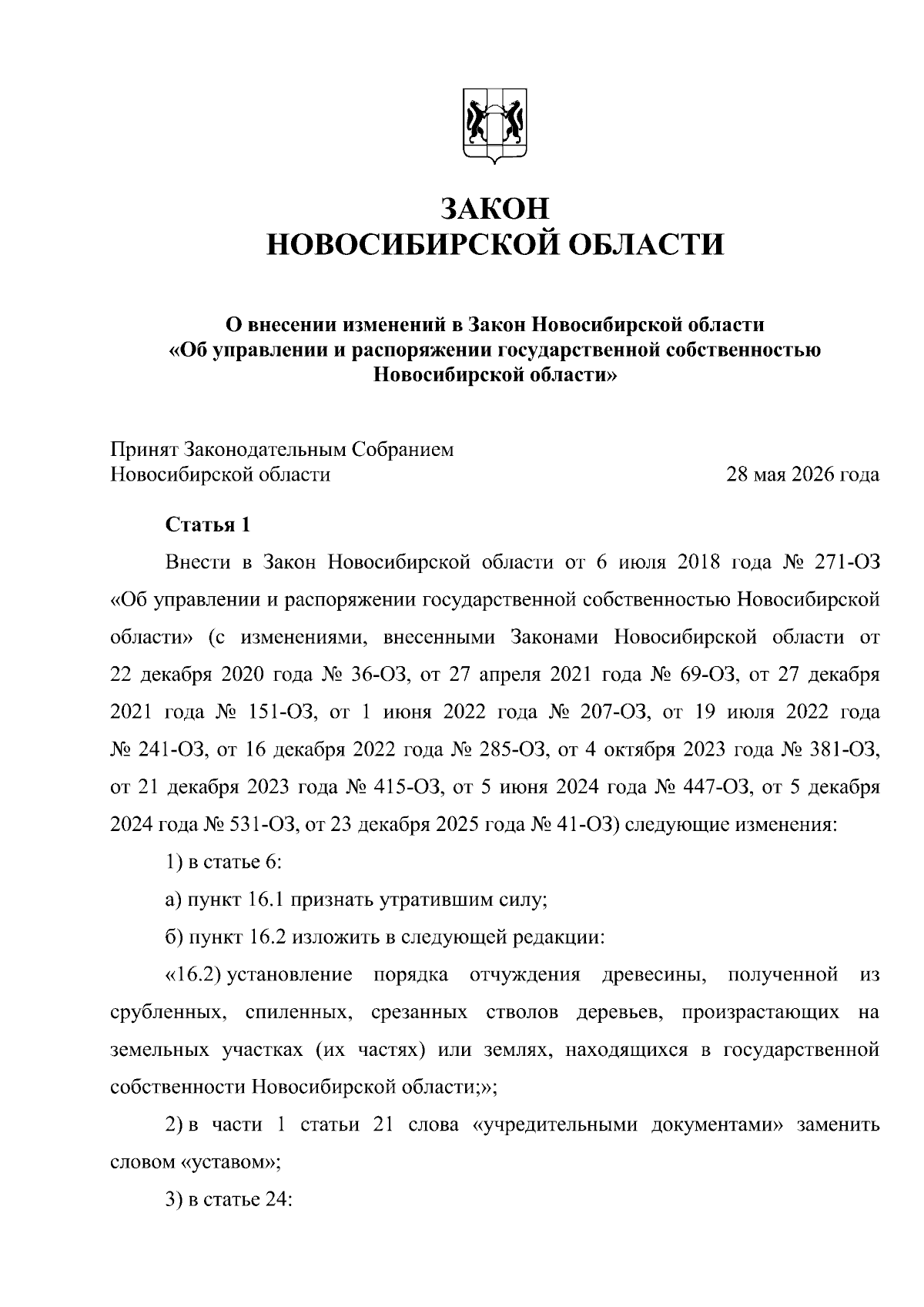 ЗАКОН
НОВОСИБИРСКОЙ ОБЛАСТИ

О внесении изменений в Закон Новосибирской области
«Об управлении и распоряжении государственной собственностью
Новосибирской области»

Принят Законодательным Собранием
Новосибирской области 28 мая 2026 года

Статья 1

Внести в Закон Новосибирской области от 6 июля 2018 года № 271-ОЗ «Об управлении и распоряжении государственной собственностью Новосибирской области» (с изменениями, внесенными Законами Новосибирской области от 22 декабря 2020 года № 36-ОЗ, от 27 апреля 2021 года № 69-ОЗ, от 27 декабря 2021 года № 151-ОЗ, от 1 июня 2022 года № 207-ОЗ, от 19 июля 2022 года № 241-ОЗ, от 16 декабря 2022 года № 285-ОЗ, от 4 октября 2023 года № 381-ОЗ, от 21 декабря 2023 года № 415-ОЗ, от 5 июня 2024 года № 447-ОЗ, от 5 декабря 2024 года № 531-ОЗ, от 23 декабря 2025 года № 41-ОЗ) следующие изменения:

1) в статье 6:

а) пункт 16.1 признать утратившим силу;

б) пункт 16.2 изложить в следующей редакции:

«16.2) установление порядка отчуждения древесины, полученной из срубленных, спиленных, срезанных стволов деревьев, произрастающих на земельных участках (их частях) или землях, находящихся в государственной собственности Новосибирской области;»;

2) в части 1 статьи 21 слова «учредительными документами» заменить словом «уставом»;

3) в статье 24: